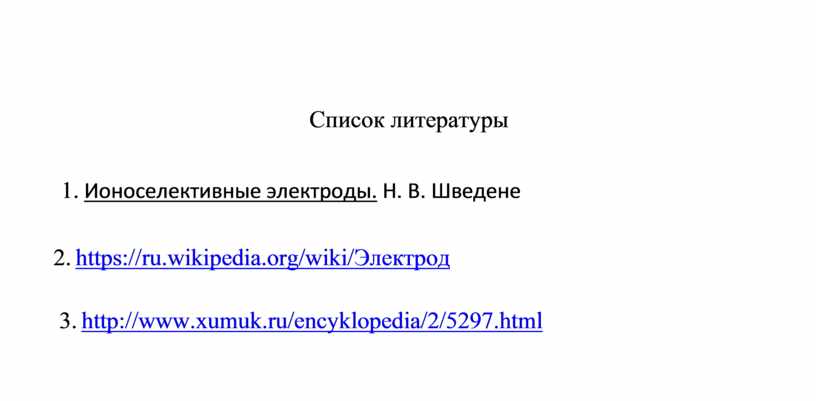 Список литературы

1. Ионоселективные электроды. Н. В. Шведене

2. https://ru.wikipedia.org/wiki/Электрод

3. http://www.xumuk.ru/encyklopedia/2/5297.html